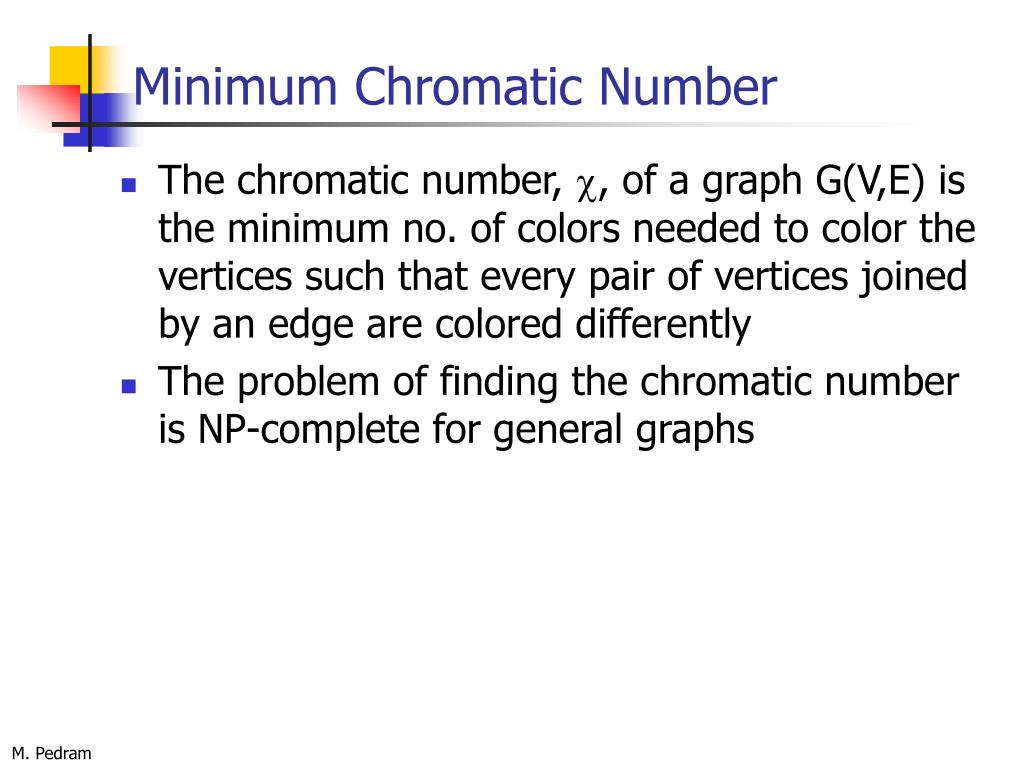 Minimum Chromatic Number

- The chromatic number, $\chi$, of a graph G(V,E) is the minimum no. of colors needed to color the vertices such that every pair of vertices joined by an edge are colored differently
- The problem of finding the chromatic number is NP-complete for general graphs

M. Pedram